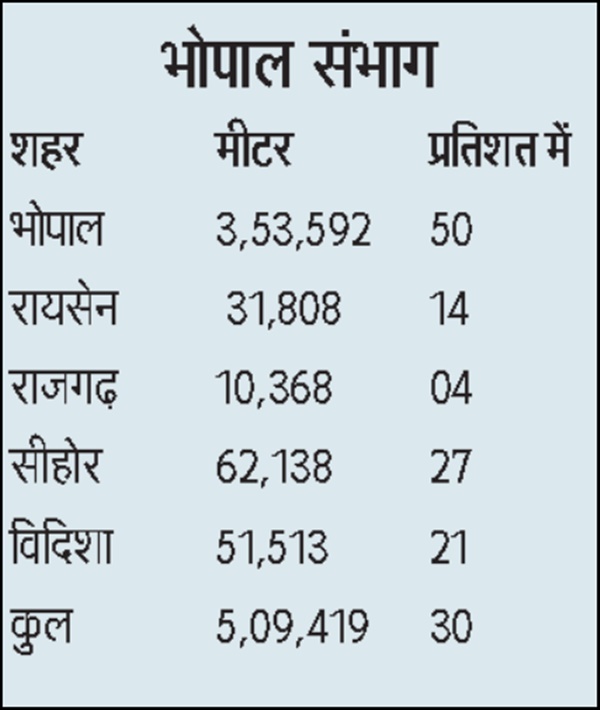 भोपाल संभाग

| शहर | मीटर | प्रतिशत में |
|---|---|---|
| भोपाल | 3,53,592 | 50 |
| रायसेन | 31,808 | 14 |
| राजगढ़ | 10,368 | 04 |
| सीहोर | 62,138 | 27 |
| विदिशा | 51,513 | 21 |
| कुल | 5,09,419 | 30 |